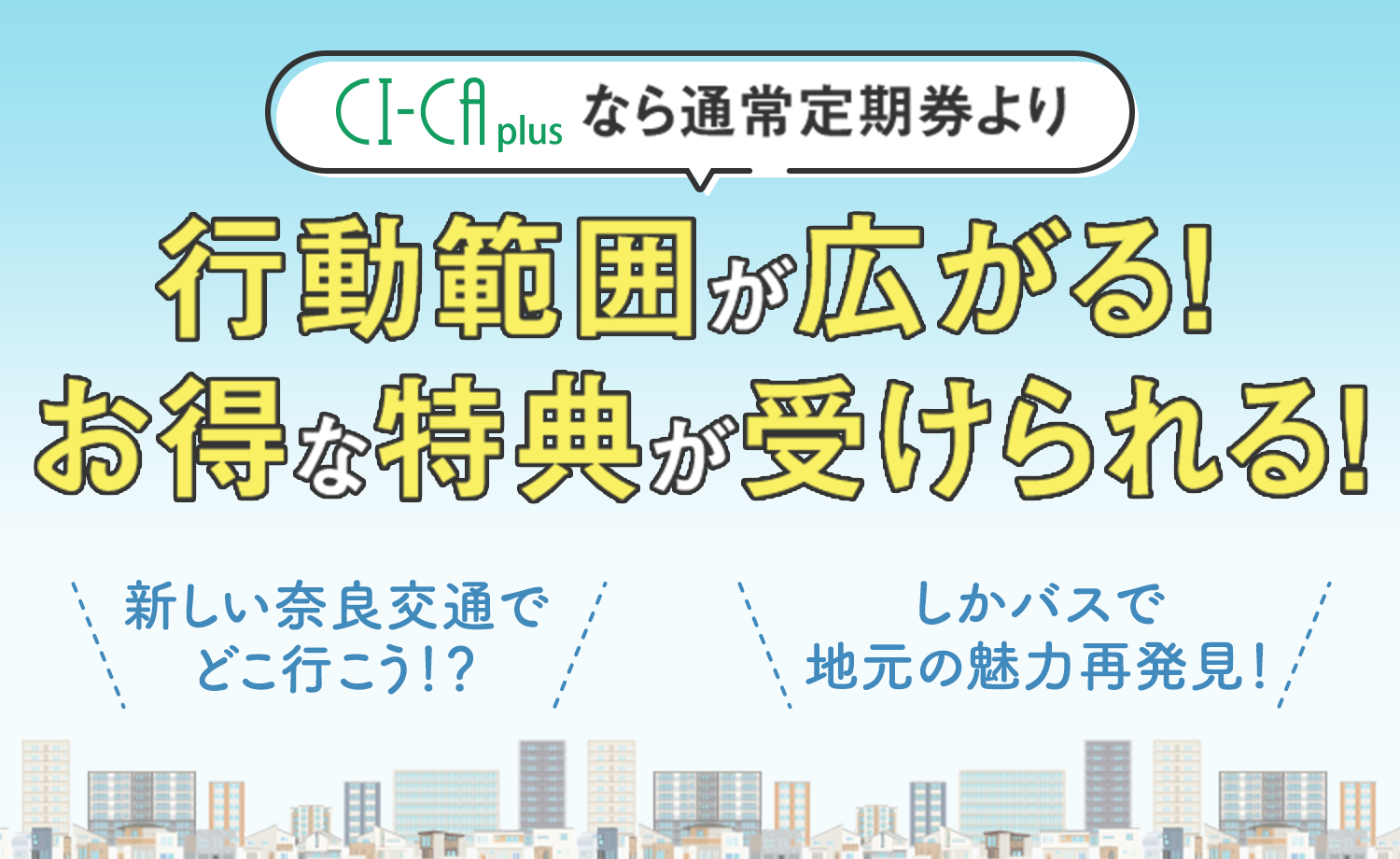 CI-CA plus なら通常定期券より

行動範囲が広がる!
お得な特典が受けられる!

新しい奈良交通で
どこ行こう!?

しかバスで
地元の魅力再発見!